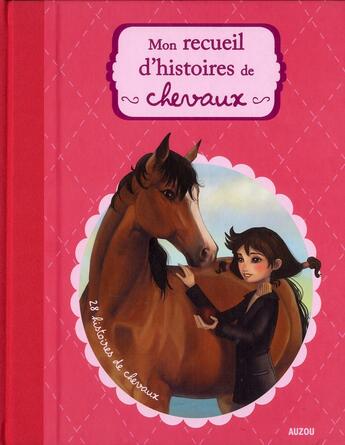 Mon recueil d'histoires de chevaux

28 histoires de chevaux

AUZOU